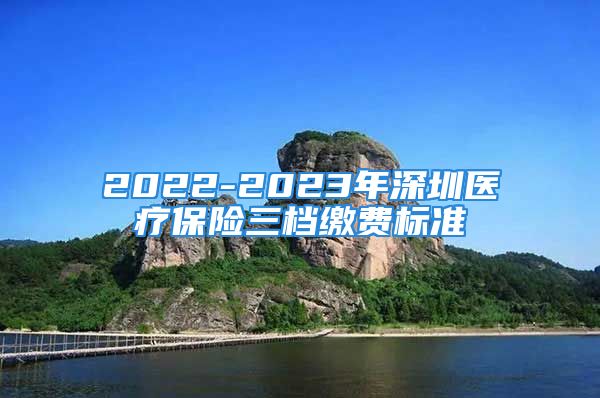 2022-2023年深圳医疗保险三档缴费标准